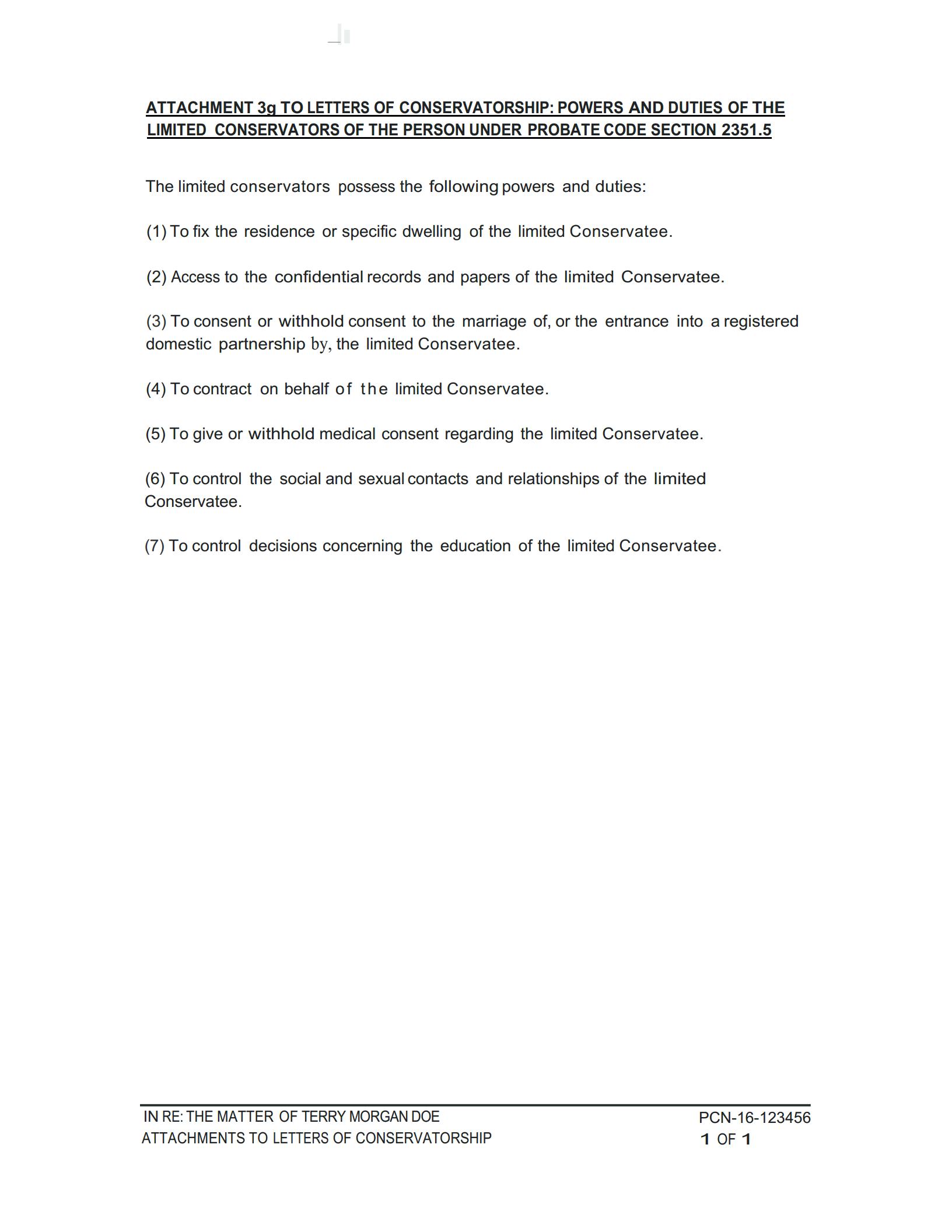 ATTACHMENT 3g TO LETTERS OF CONSERVATORSHIP: POWERS AND DUTIES OF THE LIMITED CONSERVATORS OF THE PERSON UNDER PROBATE CODE SECTION 2351.5

The limited conservators possess the following powers and duties:

(1) To fix the residence or specific dwelling of the limited Conservatee.

(2) Access to the confidential records and papers of the limited Conservatee.

(3) To consent or withhold consent to the marriage of, or the entrance into a registered domestic partnership by, the limited Conservatee.

(4) To contract on behalf of the limited Conservatee.

(5) To give or withhold medical consent regarding the limited Conservatee.

(6) To control the social and sexual contacts and relationships of the limited Conservatee.

(7) To control decisions concerning the education of the limited Conservatee.

IN RE: THE MATTER OF TERRY MORGAN DOE
ATTACHMENTS TO LETTERS OF CONSERVATORSHIP

PCN-16-123456
1 OF 1